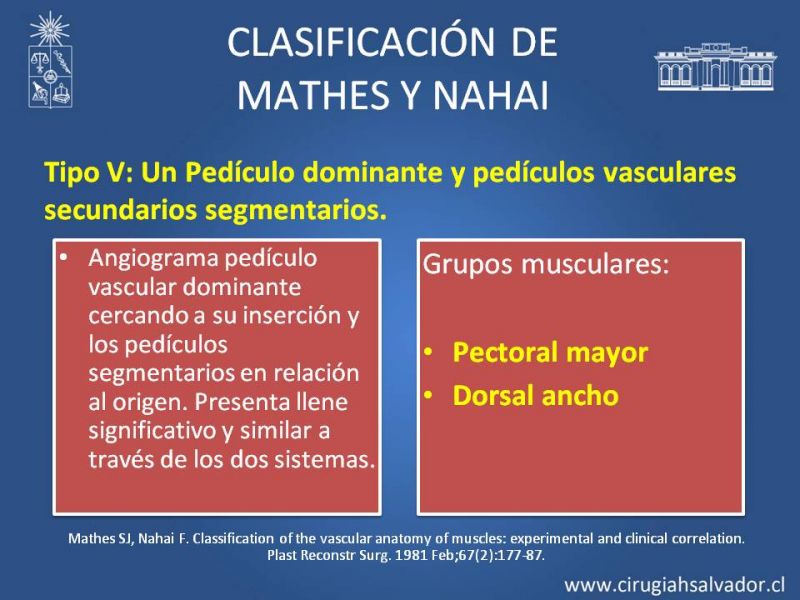 CLASIFICACIÓN DE MATHES Y NAHAI

Tipo V: Un Pedículo dominante y pedículos vasculares secundarios segmentarios.

• Angiograma pedículo vascular dominante cercando a su inserción y los pedículos segmentarios en relación al origen. Presenta llene significativo y similar a través de los dos sistemas.

Grupos musculares:

• Pectoral mayor
• Dorsal ancho

Mathes SJ, Nahai F. Classification of the vascular anatomy of muscles: experimental and clinical correlation. Plast Reconstr Surg. 1981 Feb;67(2):177-87.

www.cirugiahsalvador.cl